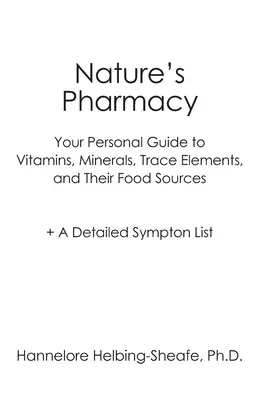 Nature's Pharmacy

Your Personal Guide to Vitamins, Minerals, Trace Elements, and Their Food Sources

+ A Detailed Sympton List

Hannelore Helbing-Sheafe, Ph.D.